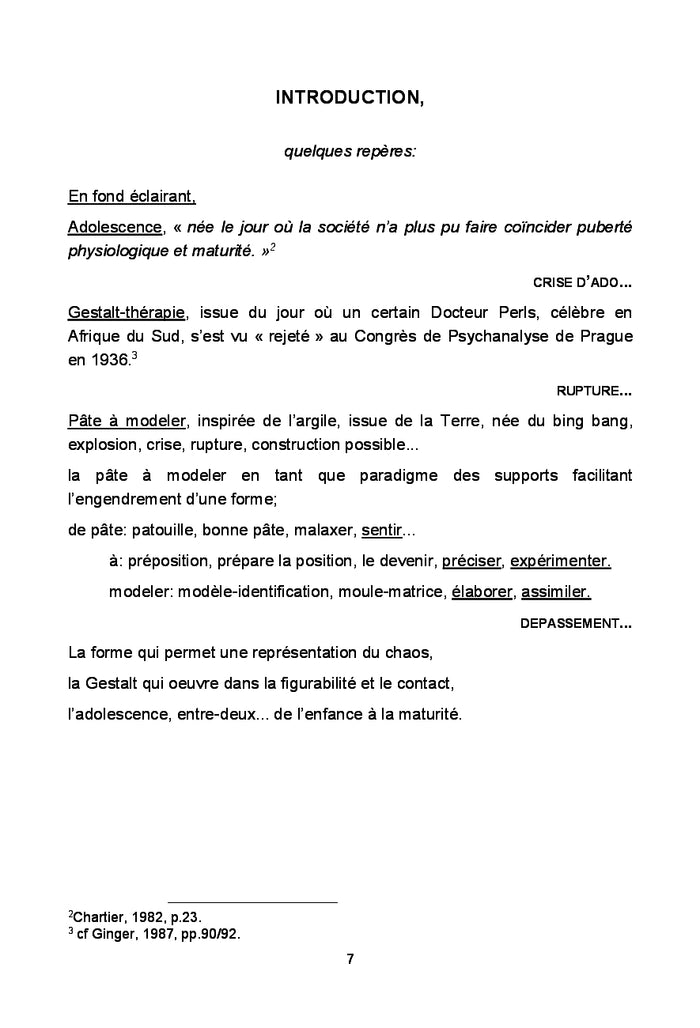 INTRODUCTION,

quelques repères:

En fond éclairant,

Adolescence, « née le jour où la société n'a plus pu faire coïncider puberté physiologique et maturité. »$^2$

CRISE D'ADO...

Gestalt-thérapie, issue du jour où un certain Docteur Perls, célèbre en Afrique du Sud, s'est vu « rejeté » au Congrès de Psychanalyse de Prague en 1936.$^3$

RUPTURE...

Pâte à modeler, inspirée de l'argile, issue de la Terre, née du bing bang, explosion, crise, rupture, construction possible...

la pâte à modeler en tant que paradigme des supports facilitant l'engendrement d'une forme;

de pâte: patouille, bonne pâte, malaxer, sentir...

à: préposition, prépare la position, le devenir, préciser, expérimenter.

modeler: modèle-identification, moule-matrice, élaborer, assimiler.

DEPASSEMENT...

La forme qui permet une représentation du chaos,

la Gestalt qui oeuvre dans la figurabilité et le contact,

l'adolescence, entre-deux... de l'enfance à la maturité.

$^2$Chartier, 1982, p.23.
$^3$ cf Ginger, 1987, pp.90/92.

7